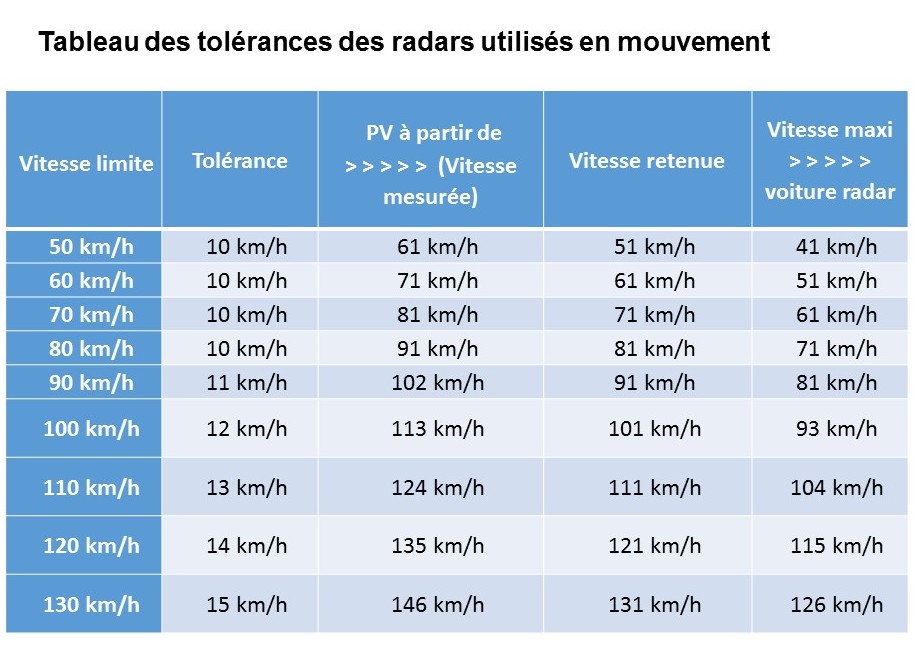 Tableau des tolérances des radars utilisés en mouvement

| Vitesse limite | Tolérance | PV à partir de > > > > > (Vitesse mesurée) | Vitesse retenue | Vitesse maxi > > > > > voiture radar |
|---|---|---|---|---|
| 50 km/h | 10 km/h | 61 km/h | 51 km/h | 41 km/h |
| 60 km/h | 10 km/h | 71 km/h | 61 km/h | 51 km/h |
| 70 km/h | 10 km/h | 81 km/h | 71 km/h | 61 km/h |
| 80 km/h | 10 km/h | 91 km/h | 81 km/h | 71 km/h |
| 90 km/h | 11 km/h | 102 km/h | 91 km/h | 81 km/h |
| 100 km/h | 12 km/h | 113 km/h | 101 km/h | 93 km/h |
| 110 km/h | 13 km/h | 124 km/h | 111 km/h | 104 km/h |
| 120 km/h | 14 km/h | 135 km/h | 121 km/h | 115 km/h |
| 130 km/h | 15 km/h | 146 km/h | 131 km/h | 126 km/h |